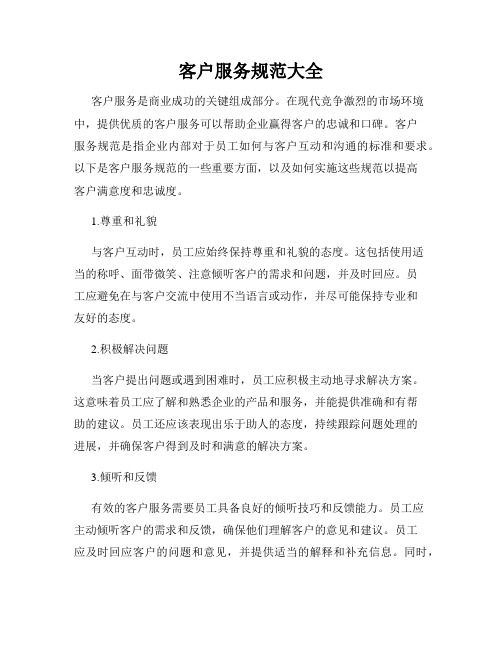 客户服务规范大全

客户服务是商业成功的关键组成部分。在现代竞争激烈的市场环境中，提供优质的客户服务可以帮助企业赢得客户的忠诚和口碑。客户服务规范是指企业内部对于员工如何与客户互动和沟通的标准和要求。以下是客户服务规范的一些重要方面，以及如何实施这些规范以提高客户满意度和忠诚度。

1.尊重和礼貌

与客户互动时，员工应始终保持尊重和礼貌的态度。这包括使用适当的称呼、面带微笑、注意倾听客户的需求和问题，并及时回应。员工应避免在与客户交流中使用不当语言或动作，并尽可能保持专业和友好的态度。

2.积极解决问题

当客户提出问题或遇到困难时，员工应积极主动地寻求解决方案。这意味着员工应了解和熟悉企业的产品和服务，并能提供准确和有帮助的建议。员工还应该表现出乐于助人的态度，持续跟踪问题处理的进展，并确保客户得到及时和满意的解决方案。

3.倾听和反馈

有效的客户服务需要员工具备良好的倾听技巧和反馈能力。员工应主动倾听客户的需求和反馈，确保他们理解客户的意见和建议。员工应及时回应客户的问题和意见，并提供适当的解释和补充信息。同时，